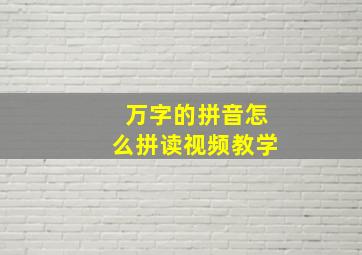 万字的拼音怎么拼读视频教学